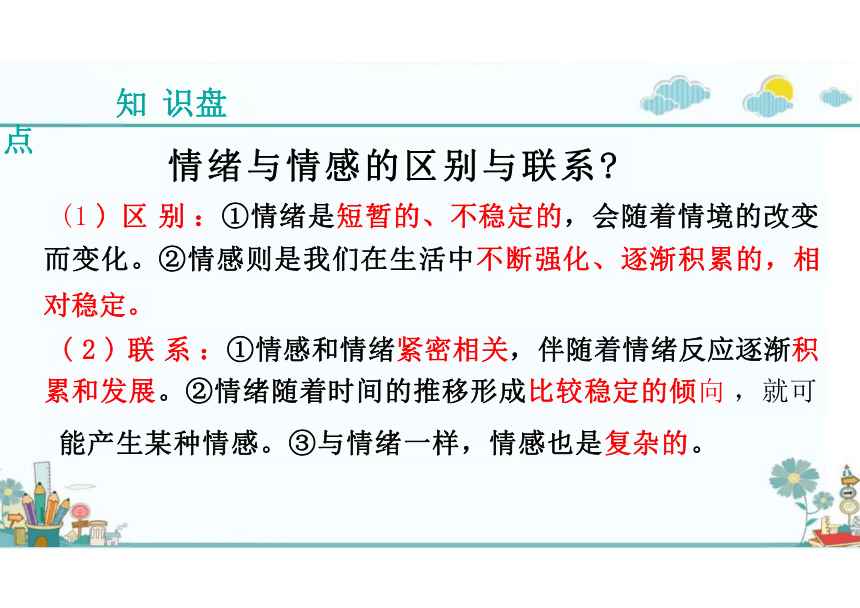 知 识盘
点

情绪与情感的区别与联系？

（1）区 别：①情绪是短暂的、不稳定的，会随着情境的改变而变化。②情感则是我们在生活中不断强化、逐渐积累的，相对稳定。

（2）联 系：①情感和情绪紧密相关，伴随着情绪反应逐渐积累和发展。②情绪随着时间的推移形成比较稳定的倾向，就可能产生某种情感。③与情绪一样，情感也是复杂的。